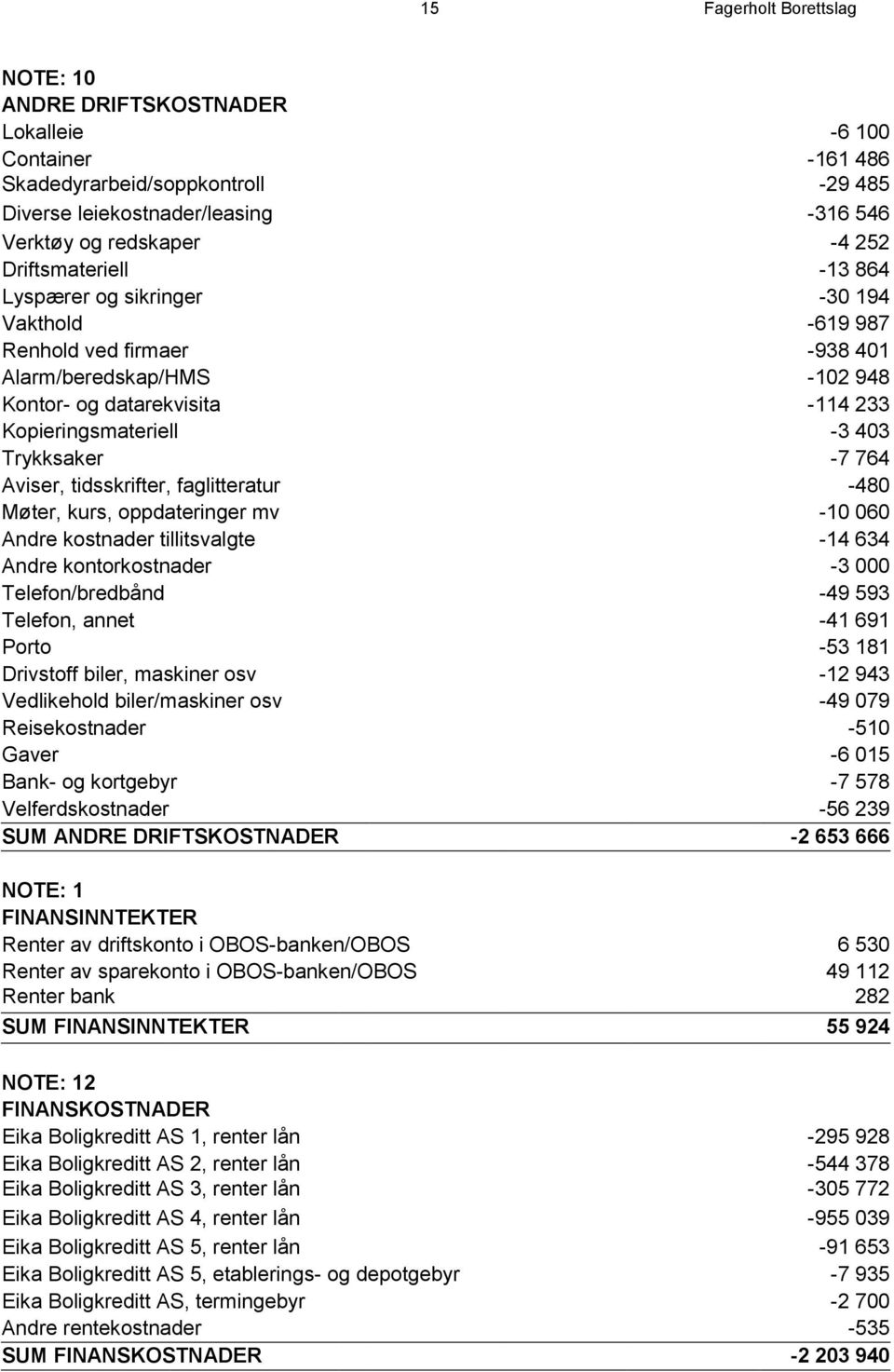 15 Fagerholt Borettslag

NOTE: 10
ANDRE DRIFTSKOSTNADER

| | |
|---|---|
| Lokalleie | -6 100 |
| Container | -161 486 |
| Skadedyrarbeid/soppkontroll | -29 485 |
| Diverse leiekostnader/leasing | -316 546 |
| Verktøy og redskaper | -4 252 |
| Driftsmateriell | -13 864 |
| Lyspærer og sikringer | -30 194 |
| Vakthold | -619 987 |
| Renhold ved firmaer | -938 401 |
| Alarm/beredskap/HMS | -102 948 |
| Kontor- og datarekvisita | -114 233 |
| Kopieringsmateriell | -3 403 |
| Trykksaker | -7 764 |
| Aviser, tidsskrifter, faglitteratur | -480 |
| Møter, kurs, oppdateringer mv | -10 060 |
| Andre kostnader tillitsvalgte | -14 634 |
| Andre kontorkostnader | -3 000 |
| Telefon/bredbånd | -49 593 |
| Telefon, annet | -41 691 |
| Porto | -53 181 |
| Drivstoff biler, maskiner osv | -12 943 |
| Vedlikehold biler/maskiner osv | -49 079 |
| Reisekostnader | -510 |
| Gaver | -6 015 |
| Bank- og kortgebyr | -7 578 |
| Velferdskostnader | -56 239 |
| SUM ANDRE DRIFTSKOSTNADER | -2 653 666 |

NOTE: 1
FINANSINNTEKTER

| | |
|---|---|
| Renter av driftskonto i OBOS-banken/OBOS | 6 530 |
| Renter av sparekonto i OBOS-banken/OBOS | 49 112 |
| Renter bank | 282 |
| SUM FINANSINNTEKTER | 55 924 |

NOTE: 12
FINANSKOSTNADER

| | |
|---|---|
| Eika Boligkreditt AS 1, renter lån | -295 928 |
| Eika Boligkreditt AS 2, renter lån | -544 378 |
| Eika Boligkreditt AS 3, renter lån | -305 772 |
| Eika Boligkreditt AS 4, renter lån | -955 039 |
| Eika Boligkreditt AS 5, renter lån | -91 653 |
| Eika Boligkreditt AS 5, etablerings- og depotgebyr | -7 935 |
| Eika Boligkreditt AS, termingebyr | -2 700 |
| Andre rentekostnader | -535 |
| SUM FINANSKOSTNADER | -2 203 940 |